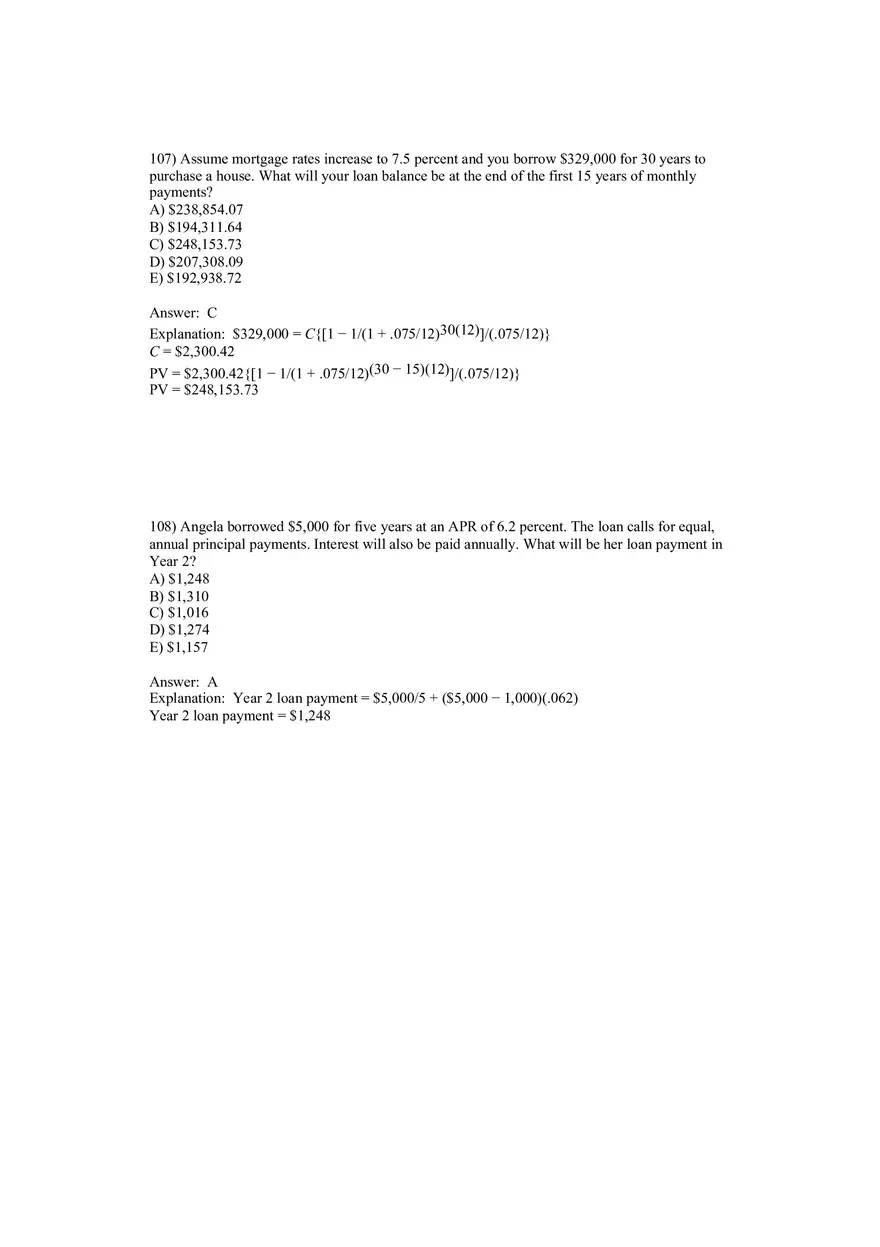 107) Assume mortgage rates increase to 7.5 percent and you borrow \$329,000 for 30 years to purchase a house. What will your loan balance be at the end of the first 15 years of monthly payments?
A) \$238,854.07
B) \$194,311.64
C) \$248,153.73
D) \$207,308.09
E) \$192,938.72

Answer: C
Explanation: $\$329,000 = C\{[1 - 1/(1 + .075/12)^{30(12)}]/(.075/12)\}$
$C = \$2,300.42$
$PV = \$2,300.42\{[1 - 1/(1 + .075/12)^{(30 - 15)(12)}]/(.075/12)\}$
$PV = \$248,153.73$

108) Angela borrowed \$5,000 for five years at an APR of 6.2 percent. The loan calls for equal, annual principal payments. Interest will also be paid annually. What will be her loan payment in Year 2?
A) \$1,248
B) \$1,310
C) \$1,016
D) \$1,274
E) \$1,157

Answer: A
Explanation: Year 2 loan payment = $\$5,000/5 + (\$5,000 - 1,000)(.062)$
Year 2 loan payment = \$1,248